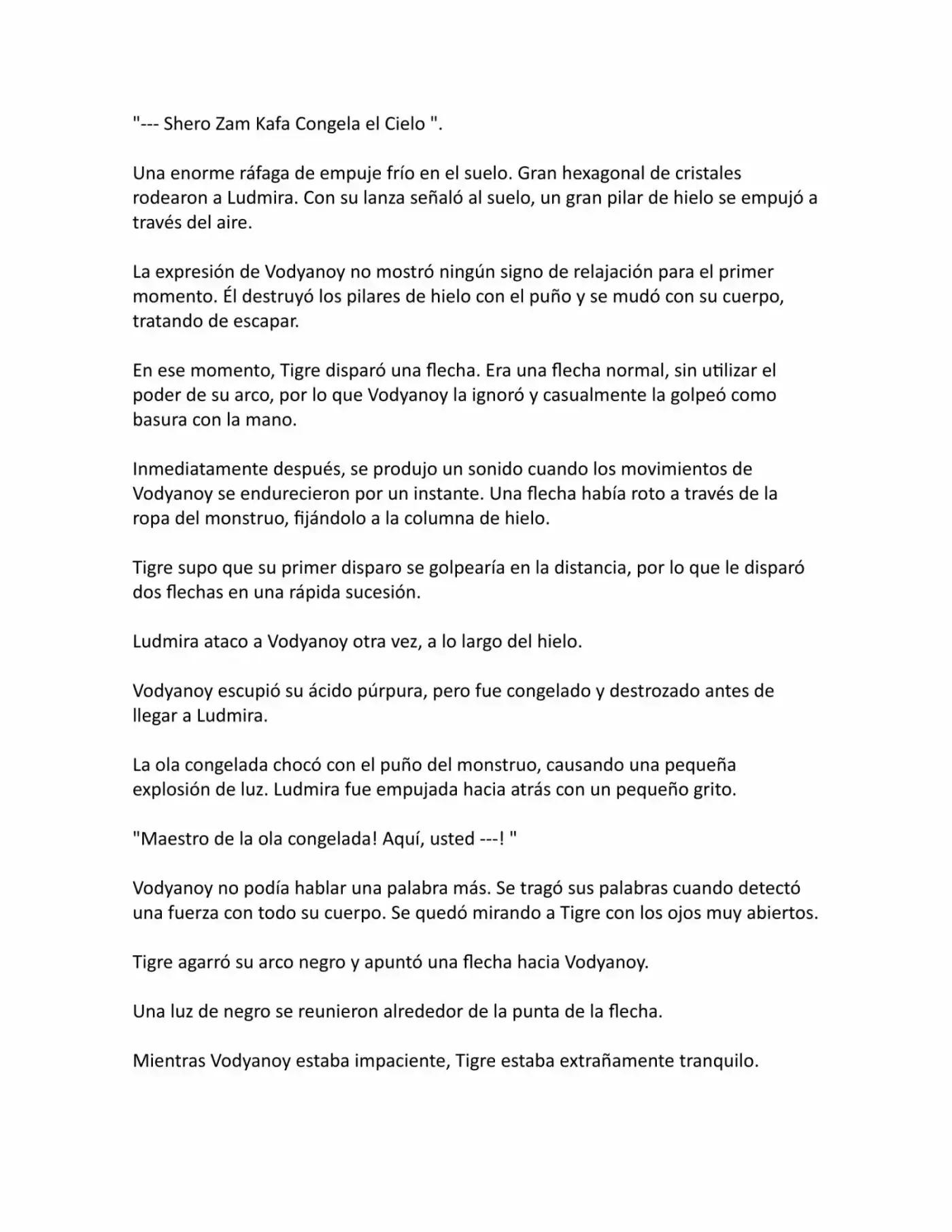 "--- Shero Zam Kafa Congela el Cielo ".

Una enorme ráfaga de empuje frío en el suelo. Gran hexagonal de cristales rodearon a Ludmira. Con su lanza señaló al suelo, un gran pilar de hielo se empujó a través del aire.

La expresión de Vodyanoy no mostró ningún signo de relajación para el primer momento. Él destruyó los pilares de hielo con el puño y se mudó con su cuerpo, tratando de escapar.

En ese momento, Tigre disparó una flecha. Era una flecha normal, sin utilizar el poder de su arco, por lo que Vodyanoy la ignoró y casualmente la golpeó como basura con la mano.

Inmediatamente después, se produjo un sonido cuando los movimientos de Vodyanoy se endurecieron por un instante. Una flecha había roto a través de la ropa del monstruo, fijándolo a la columna de hielo.

Tigre supo que su primer disparo se golpearía en la distancia, por lo que le disparó dos flechas en una rápida sucesión.

Ludmira ataco a Vodyanoy otra vez, a lo largo del hielo.

Vodyanoy escupió su ácido púrpura, pero fue congelado y destrozado antes de llegar a Ludmira.

La ola congelada chocó con el puño del monstruo, causando una pequeña explosión de luz. Ludmira fue empujada hacia atrás con un pequeño grito.

"Maestro de la ola congelada! Aquí, usted ---! "

Vodyanoy no podía hablar una palabra más. Se tragó sus palabras cuando detectó una fuerza con todo su cuerpo. Se quedó mirando a Tigre con los ojos muy abiertos.

Tigre agarró su arco negro y apuntó una flecha hacia Vodyanoy.

Una luz de negro se reunieron alrededor de la punta de la flecha.

Mientras Vodyanoy estaba impaciente, Tigre estaba extrañamente tranquilo.